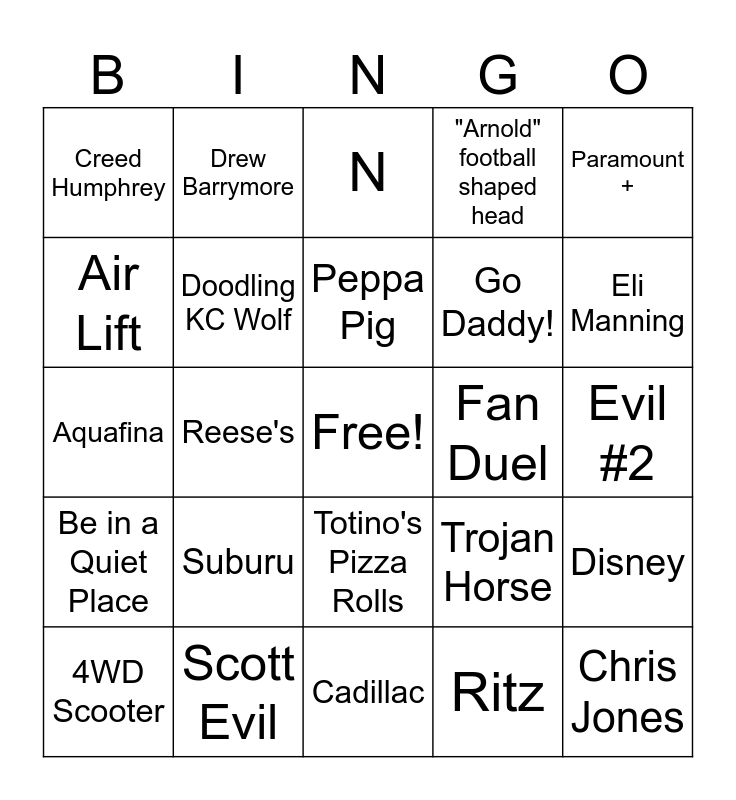 | B | I | N | G | O |
|---|---|---|---|---|
| Creed Humphrey | Drew Barrymore | N | "Arnold" football shaped head | Paramount + |
| Air Lift | Doodling KC Wolf | Peppa Pig | Go Daddy! | Eli Manning |
| Aquafina | Reese's | Free! | Fan Duel | Evil #2 |
| Be in a Quiet Place | Suburu | Totino's Pizza Rolls | Trojan Horse | Disney |
| 4WD Scooter | Scott Evil | Cadillac | Ritz | Chris Jones |